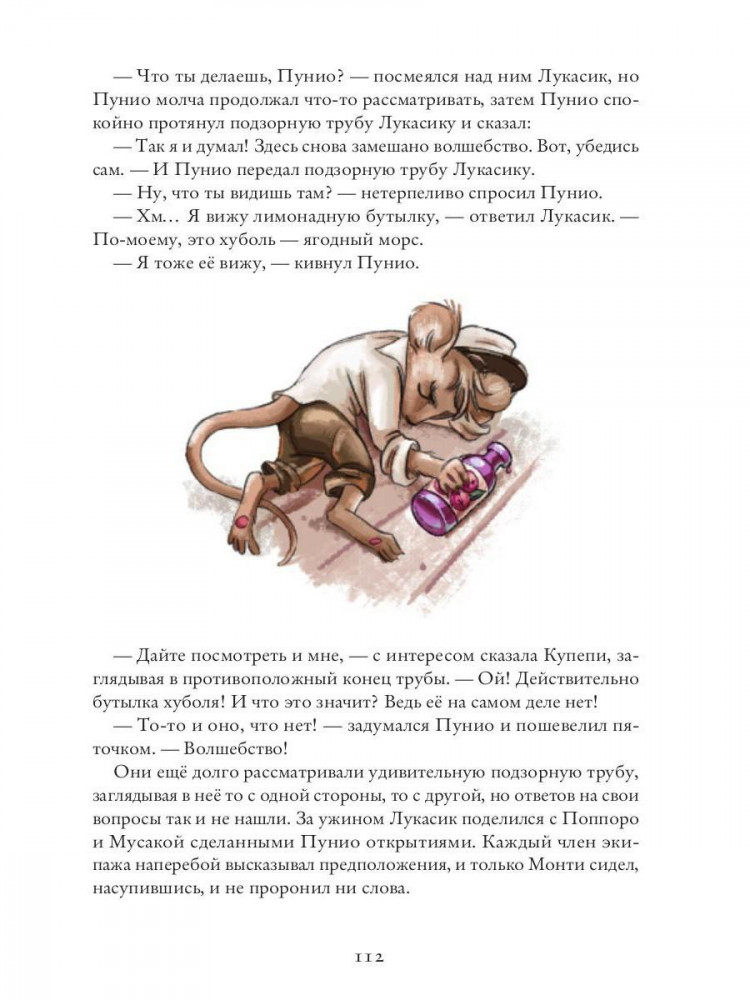 — Что ты делаешь, Пунио? — посмеялся над ним Лукасик, но Пунио молча продолжал что-то рассматривать, затем Пунио спокойно протянул подзорную трубу Лукасику и сказал:
— Так я и думал! Здесь снова замешано волшебство. Вот, убедись сам. — И Пунио передал подзорную трубу Лукасику.
— Ну, что ты видишь там? — нетерпеливо спросил Пунио.
— Хм… Я вижу лимонадную бутылку, — ответил Лукасик. — По-моему, это хуболь — ягодный морс.
— Я тоже её вижу, — кивнул Пунио.

— Дайте посмотреть и мне, — с интересом сказала Купепи, заглядывая в противоположный конец трубы. — Ой! Действительно бутылка хуболя! И что это значит? Ведь её на самом деле нет!
— То-то и оно, что нет! — задумался Пунио и пошевелил пяточком. — Волшебство!
Они ещё долго рассматривали удивительную подзорную трубу, заглядывая в неё то с одной стороны, то с другой, но ответов на свои вопросы так и не нашли. За ужином Лукасик поделился с Поппоро и Мусакой сделанными Пунио открытиями. Каждый член экипажа наперебой высказывал предположения, и только Монти сидел, насупившись, и не проронил ни слова.

112